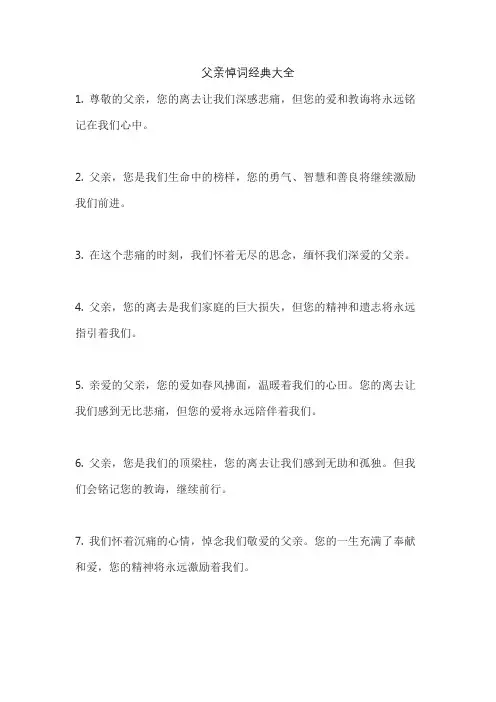 父亲悼词经典大全

1. 尊敬的父亲，您的离去让我们深感悲痛，但您的爱和教诲将永远铭记在我们心中。

2. 父亲，您是我们生命中的榜样，您的勇气、智慧和善良将继续激励我们前进。

3. 在这个悲痛的时刻，我们怀着无尽的思念，缅怀我们深爱的父亲。

4. 父亲，您的离去是我们家庭的巨大损失，但您的精神和遗志将永远指引着我们。

5. 亲爱的父亲，您的爱如春风拂面，温暖着我们的心田。您的离去让我们感到无比悲痛，但您的爱将永远陪伴着我们。

6. 父亲，您是我们的顶梁柱，您的离去让我们感到无助和孤独。但我们会铭记您的教诲，继续前行。

7. 我们怀着沉痛的心情，悼念我们敬爱的父亲。您的一生充满了奉献和爱，您的精神将永远激励着我们。